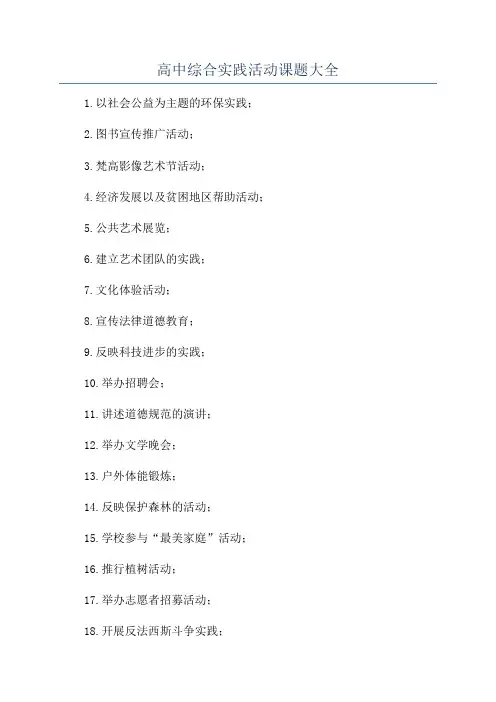 高中综合实践活动课题大全

1. 以社会公益为主题的环保实践；

2. 图书宣传推广活动；

3. 梵高影像艺术节活动；

4. 经济发展以及贫困地区帮助活动；

5. 公共艺术展览；

6. 建立艺术团队的实践；

7. 文化体验活动；

8. 宣传法律道德教育；

9. 反映科技进步的实践；

10. 举办招聘会；

11. 讲述道德规范的演讲；

12. 举办文学晚会；

13. 户外体能锻炼；

14. 反映保护森林的活动；

15. 学校参与“最美家庭”活动；

16. 推行植树活动；

17. 举办志愿者招募活动；

18. 开展反法西斯斗争实践；